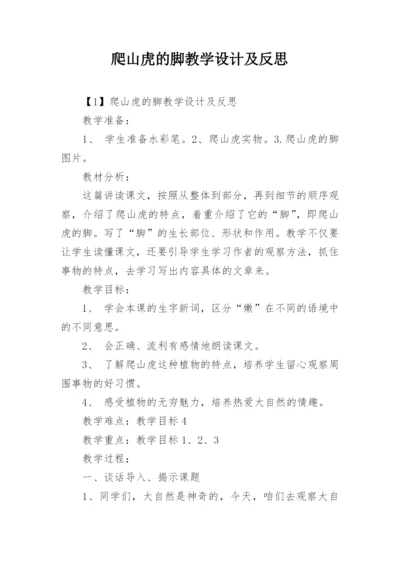 爬山虎的脚教学设计及反思

【1】爬山虎的脚教学设计及反思

教学准备：

1、 学生准备水彩笔。2、爬山虎实物。3.爬山虎的脚图片。

教材分析：

这篇讲读课文，按照从整体到部分，再到细节的顺序观察，介绍了爬山虎的特点，着重介绍了它的“脚”，即爬山虎的脚。写了“脚”的生长部位、形状和作用。教学不仅要让学生读懂课文，还要引导学生学习作者的观察方法，抓住事物的特点，去学习写出内容具体的文章来。

教学目标：

1、 学会本课的生字新词，区分“嫩”在不同的语境中的不同意思。

2、 会正确、流利有感情地朗读课文。

3、 了解爬山虎这种植物的特点，培养学生留心观察周围事物的好习惯。

4、 感受植物的无穷魅力，培养热爱大自然的情趣。

教学难点：教学目标4

教学重点：教学目标1、2、3

教学过程：

一、谈话导入、揭示课题

1、同学们，大自然是神奇的，今天，咱们去观察大自